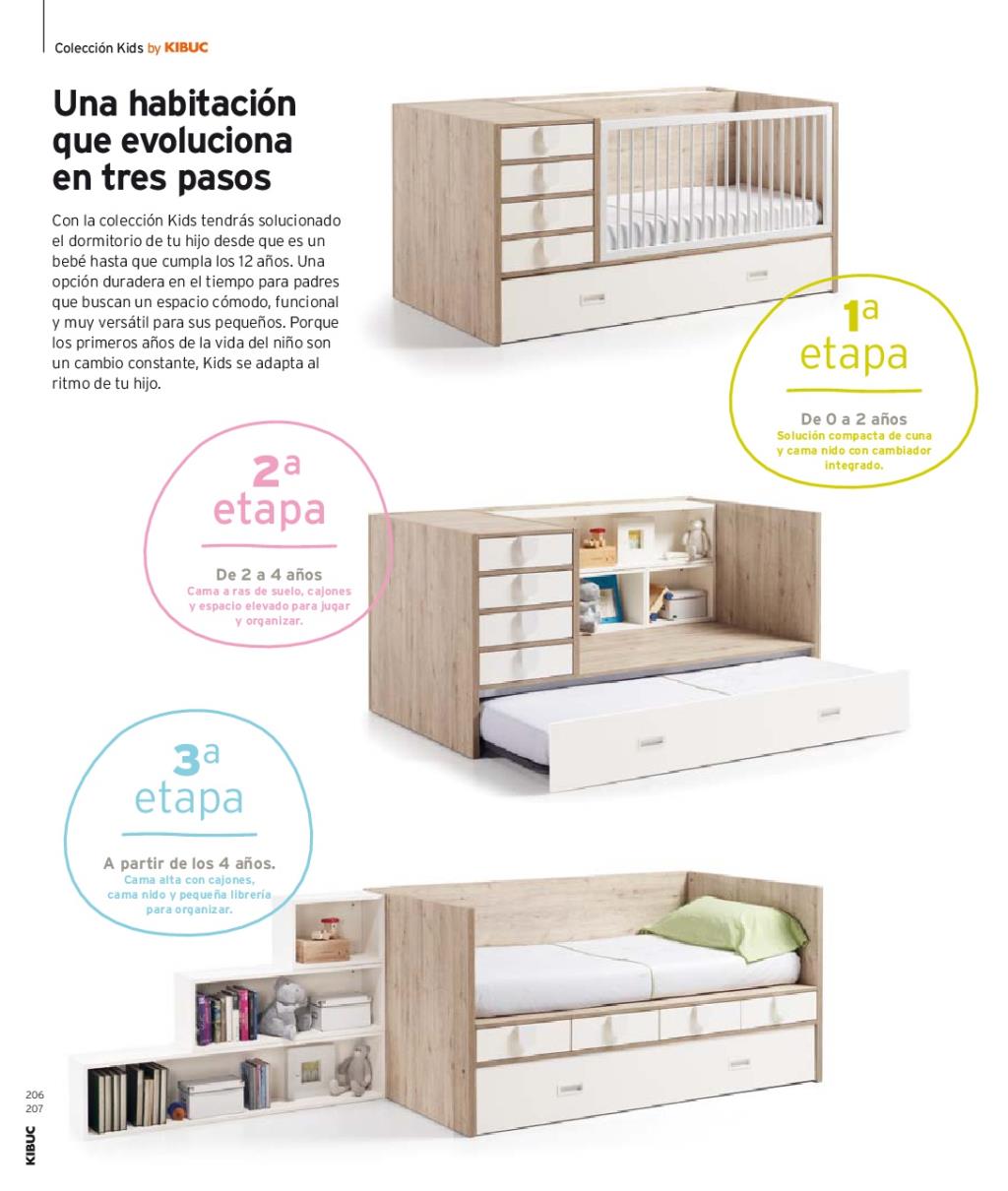 Colección Kids by KIBUC

Una habitación que evoluciona en tres pasos

Con la colección Kids tendrás solucionado el dormitorio de tu hijo desde que es un bebé hasta que cumpla los 12 años. Una opción duradera en el tiempo para padres que buscan un espacio cómodo, funcional y muy versátil para sus pequeños. Porque los primeros años de la vida del niño son un cambio constante, Kids se adapta al ritmo de tu hijo.

1ª etapa

De 0 a 2 años
Solución compacta de cuna y cama nido con cambiador integrado.

2ª etapa

De 2 a 4 años
Cama a ras de suelo, cajones y espacio elevado para jugar y organizar.

3ª etapa

A partir de los 4 años.
Cama alta con cajones, cama nido y pequeña librería para organizar.

206
207

KIBUC